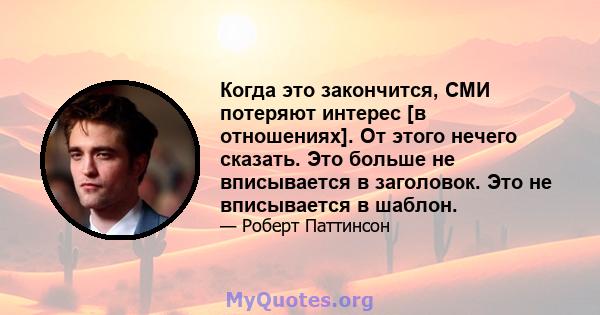 Когда это закончится, СМИ потеряют интерес [в отношениях]. От этого нечего сказать. Это больше не вписывается в заголовок. Это не вписывается в шаблон.
— Роберт Паттинсон

MyQuotes.org